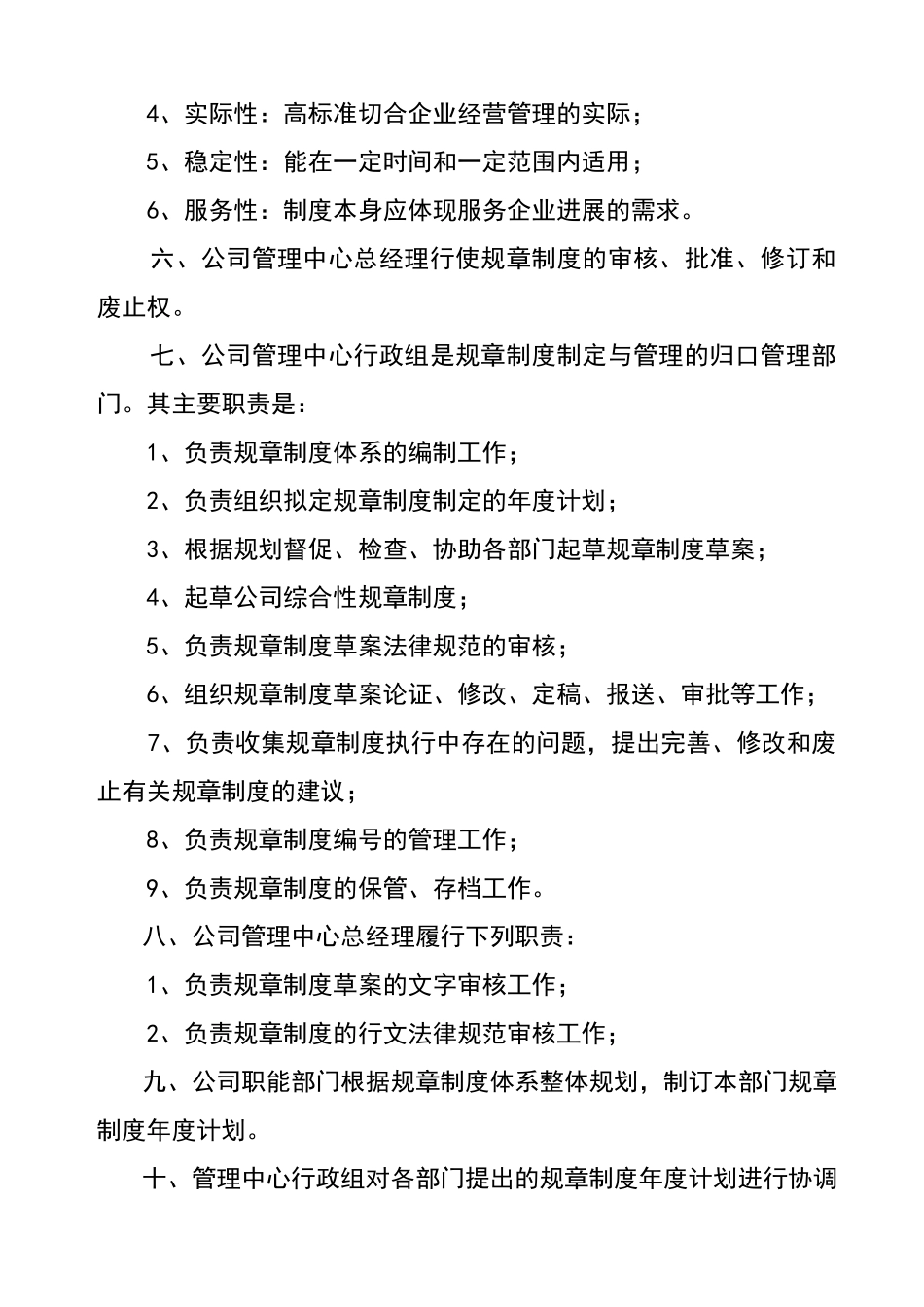 4、实际性：高标准切合企业经营管理的实际；

5、稳定性：能在一定时间和一定范围内适用；

6、服务性：制度本身应体现服务企业进展的需求。

六、公司管理中心总经理行使规章制度的审核、批准、修订和废止权。

七、公司管理中心行政组是规章制度制定与管理的归口管理部门。其主要职责是：

1、负责规章制度体系的编制工作；

2、负责组织拟定规章制度制定的年度计划；

3、根据规划督促、检查、协助各部门起草规章制度草案；

4、起草公司综合性规章制度；

5、负责规章制度草案法律规范的审核；

6、组织规章制度草案论证、修改、定稿、报送、审批等工作；

7、负责收集规章制度执行中存在的问题，提出完善、修改和废止有关规章制度的建议；

8、负责规章制度编号的管理工作；

9、负责规章制度的保管、存档工作。

八、公司管理中心总经理履行下列职责：

1、负责规章制度草案的文字审核工作；

2、负责规章制度的行文法律规范审核工作；

九、公司职能部门根据规章制度体系整体规划，制订本部门规章制度年度计划。

十、管理中心行政组对各部门提出的规章制度年度计划进行协调